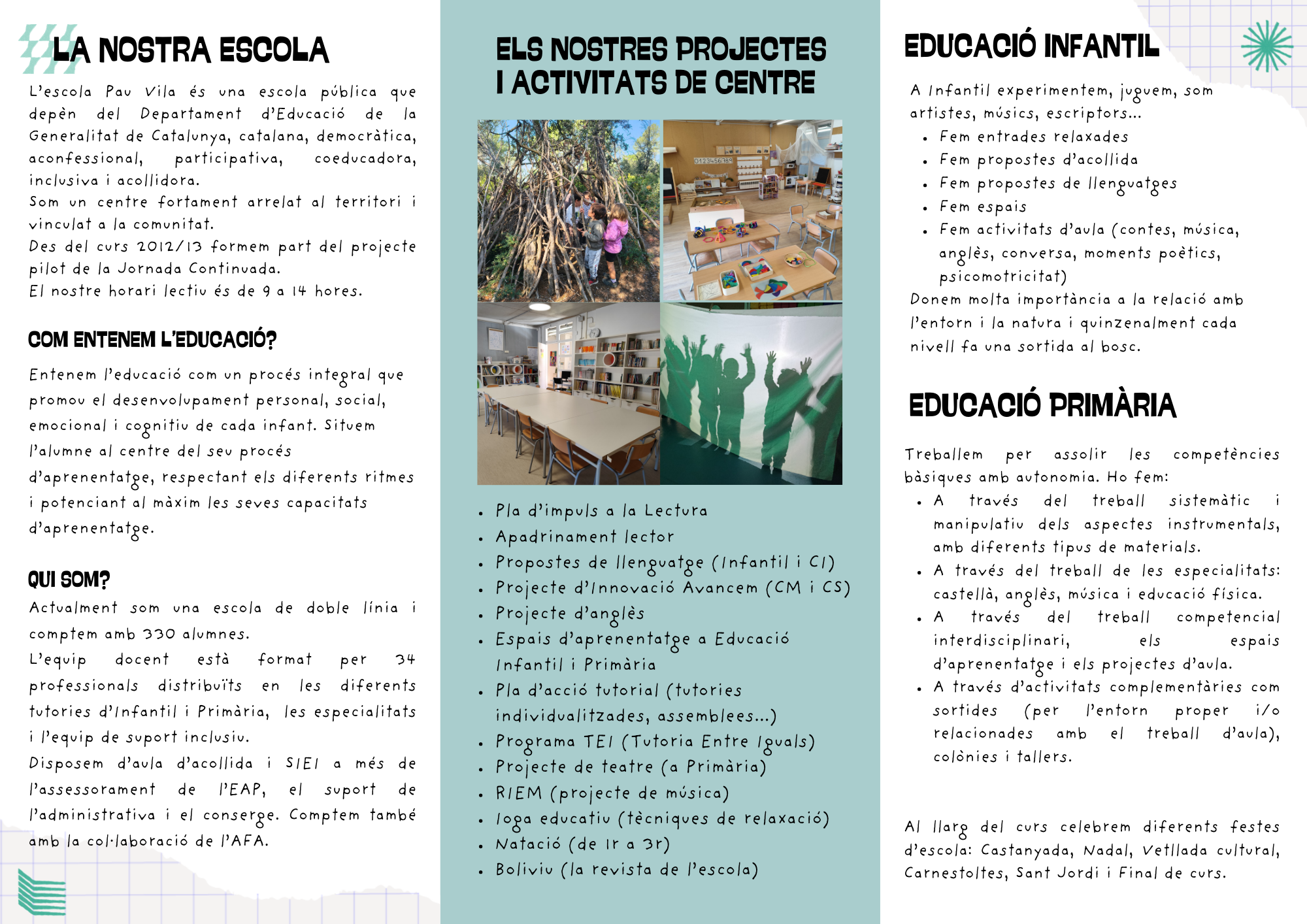 LA NOSTRA ESCOLA

L'escola Pau Vila és una escola pública que depèn del Departament d'Educació de la Generalitat de Catalunya, catalana, democràtica, aconfessional, participativa, coeducadora, inclusiva i acollidora.
Som un centre fortament arrelat al territori i vinculat a la comunitat.
Des del curs 2012/13 formem part del projecte pilot de la Jornada Continuada.
El nostre horari lectiu és de 9 a 14 hores.

COM ENTENEM L'EDUCACIÓ?

Entenem l'educació com un procés integral que promou el desenvolupament personal, social, emocional i cognitiu de cada infant. Situem l'alumne al centre del seu procés d'aprenentatge, respectant els diferents ritmes i potenciant al màxim les seves capacitats d'aprenentatge.

QUI SOM?

Actualment som una escola de doble línia i comptem amb 330 alumnes.
L'equip docent està format per 34 professionals distribuïts en les diferents tutories d'Infantil i Primària, les especialitats i l'equip de suport inclusiu.
Disposem d'aula d'acollida i SIEI a més de l'assessorament de l'EAP, el suport de l'administrativa i el conserge. Comptem també amb la col·laboració de l'AFA.

ELS NOSTRES PROJECTES I ACTIVITATS DE CENTRE

0123456789

- Pla d'impuls a la Lectura
- Apadrinament lector
- Propostes de llenguatge (Infantil i CI)
- Projecte d'Innovació Avancem (CM i CS)
- Projecte d'anglès
- Espais d'aprenentatge a Educació Infantil i Primària
- Pla d'acció tutorial (tutories individualitzades, assemblees...)
- Programa TEI (Tutoria Entre Iguals)
- Projecte de teatre (a Primària)
- RIEM (projecte de música)
- Ioga educatiu (tècniques de relaxació)
- Natació (de 1r a 3r)
- Boliviu (la revista de l'escola)

EDUCACIÓ INFANTIL

A Infantil experimentem, juguem, som artistes, músics, escriptors...
- Fem entrades relaxades
- Fem propostes d'acollida
- Fem propostes de llenguatges
- Fem espais
- Fem activitats d'aula (contes, música, anglès, conversa, moments poètics, psicomotricitat)
Donem molta importància a la relació amb l'entorn i la natura i quinzenalment cada nivell fa una sortida al bosc.

EDUCACIÓ PRIMÀRIA

Treballem per assolir les competències bàsiques amb autonomia. Ho fem:
- A través del treball sistemàtic i manipulatiu dels aspectes instrumentals, amb diferents tipus de materials.
- A través del treball de les especialitats: castellà, anglès, música i educació física.
- A través del treball competencial interdisciplinari, els espais d'aprenentatge i els projectes d'aula.
- A través d'activitats complementàries com sortides (per l'entorn proper i/o relacionades amb el treball d'aula), colònies i tallers.

Al llarg del curs celebrem diferents festes d'escola: Castanyada, Nadal, Vetllada cultural, Carnestoltes, Sant Jordi i Final de curs.